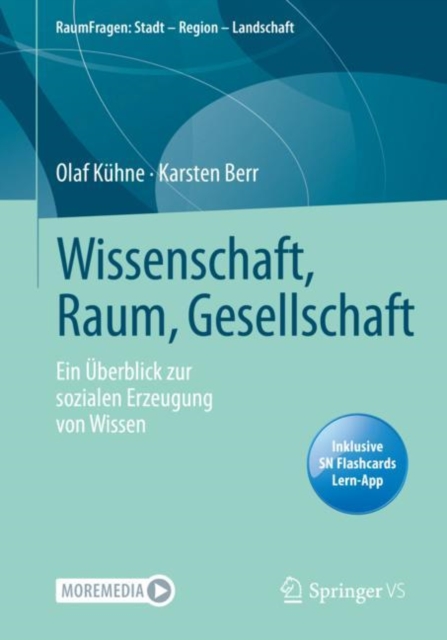 RaumFragen: Stadt – Region – Landschaft

Olaf Kühne · Karsten Berr

Wissenschaft, Raum, Gesellschaft

Ein Überblick zur sozialen Erzeugung von Wissen

Inklusive SN Flashcards Lern-App

MOREMEDIA

Springer VS